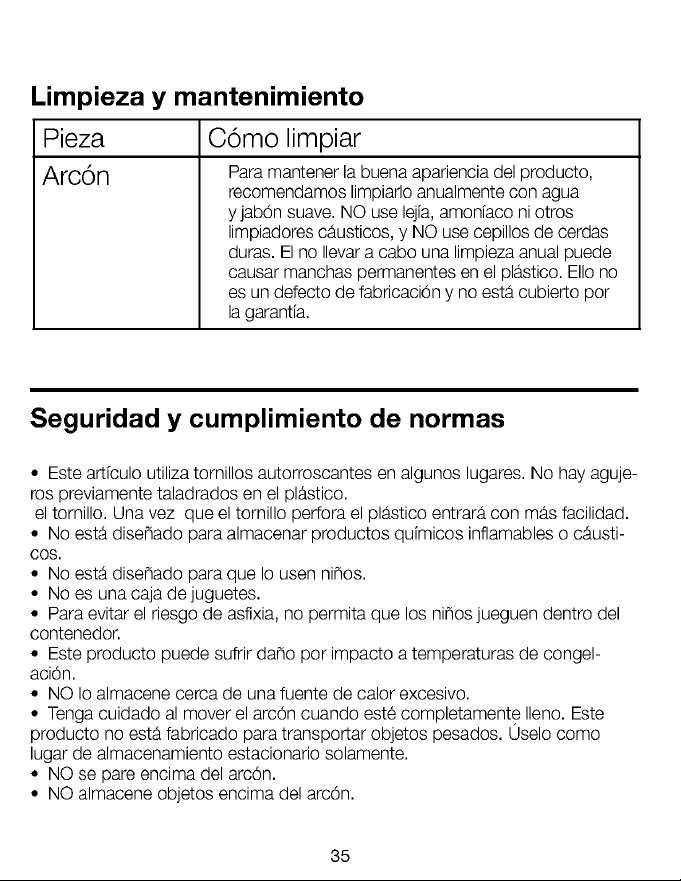 Limpieza y mantenimiento

| Pieza | Cómo limpiar |
|---|---|
| Arcón | Para mantener la buena apariencia del producto, recomendamos limpiarlo anualmente con agua y jabón suave. NO use lejía, amoníaco ni otros limpiadores cáusticos, y NO use cepillos de cerdas duras. El no llevar a cabo una limpieza anual puede causar manchas permanentes en el plástico. Ello no es un defecto de fabricación y no está cubierto por la garantía. |

Seguridad y cumplimiento de normas

• Este artículo utiliza tornillos autorroscantes en algunos lugares. No hay agujeros previamente taladrados en el plástico.
el tornillo. Una vez que el tornillo perfora el plástico entrará con más facilidad.
• No está diseñado para almacenar productos químicos inflamables o cáusticos.
• No está diseñado para que lo usen niños.
• No es una caja de juguetes.
• Para evitar el riesgo de asfixia, no permita que los niños jueguen dentro del contenedor.
• Este producto puede sufrir daño por impacto a temperaturas de congelación.
• NO lo almacene cerca de una fuente de calor excesivo.
• Tenga cuidado al mover el arcón cuando esté completamente lleno. Este producto no está fabricado para transportar objetos pesados. Úselo como lugar de almacenamiento estacionario solamente.
• NO se pare encima del arcón.
• NO almacene objetos encima del arcón.

35